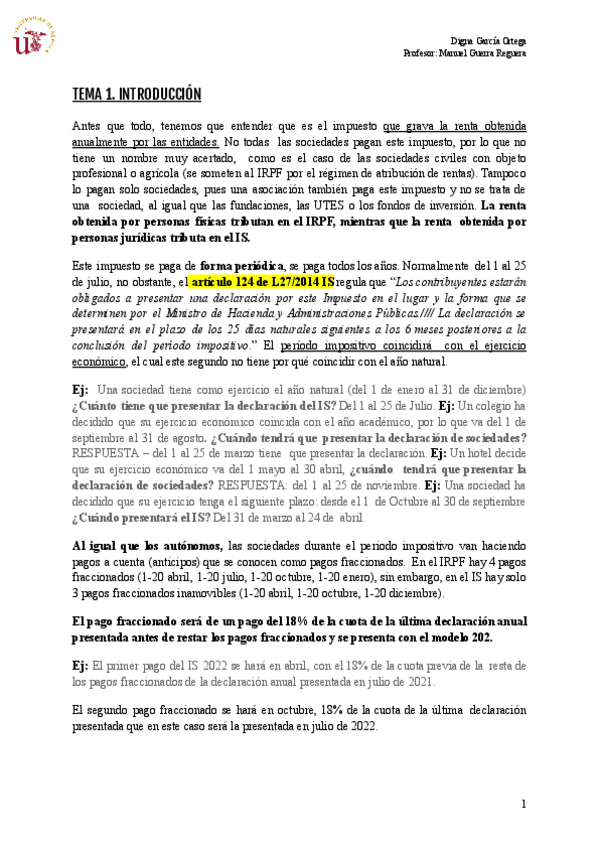 Digna García Ortega
Profesor: Manuel Guerra Reguera

TEMA 1. INTRODUCCIÓN

Antes que todo, tenemos que entender que es el impuesto que grava la renta obtenida anualmente por las entidades. No todas las sociedades pagan este impuesto, por lo que no tiene un nombre muy acertado, como es el caso de las sociedades civiles con objeto profesional o agrícola (se someten al IRPF por el régimen de atribución de rentas). Tampoco lo pagan solo sociedades, pues una asociación también paga este impuesto y no se trata de una sociedad, al igual que las fundaciones, las UTES o los fondos de inversión. La renta obtenida por personas físicas tributan en el IRPF, mientras que la renta obtenida por personas jurídicas tributa en el IS.

Este impuesto se paga de forma periódica, se paga todos los años. Normalmente del 1 al 25 de julio, no obstante, el artículo 124 de L27/2014 IS regula que "Los contribuyentes estarán obligados a presentar una declaración por este Impuesto en el lugar y la forma que se determinen por el Ministro de Hacienda y Administraciones Públicas.//// La declaración se presentará en el plazo de los 25 días naturales siguientes a los 6 meses posteriores a la conclusión del período impositivo." El período impositivo coincidirá con el ejercicio económico, el cual este segundo no tiene por qué coincidir con el año natural.

Ej: Una sociedad tiene como ejercicio el año natural (del 1 de enero al 31 de diciembre) ¿Cuánto tiene que presentar la declaración del IS? Del 1 al 25 de Julio. Ej: Un colegio ha decidido que su ejercicio económico coincida con el año académico, por lo que va del 1 de septiembre al 31 de agosto. ¿Cuándo tendrá que presentar la declaración de sociedades? RESPUESTA – del 1 al 25 de marzo tiene que presentar la declaración. Ej: Un hotel decide que su ejercicio económico va del 1 mayo al 30 abril, ¿cuándo tendrá que presentar la declaración de sociedades? RESPUESTA: del 1 al 25 de noviembre. Ej: Una sociedad ha decidido que su ejercicio tenga el siguiente plazo: desde el 1 de Octubre al 30 de septiembre ¿Cuándo presentará el IS? Del 31 de marzo al 24 de abril.

Al igual que los autónomos, las sociedades durante el periodo impositivo van haciendo pagos a cuenta (anticipos) que se conocen como pagos fraccionados. En el IRPF hay 4 pagos fraccionados (1-20 abril, 1-20 julio, 1-20 octubre, 1-20 enero), sin embargo, en el IS hay solo 3 pagos fraccionados inamovibles (1-20 abril, 1-20 octubre, 1-20 diciembre).

El pago fraccionado será de un pago del 18% de la cuota de la última declaración anual presentada antes de restar los pagos fraccionados y se presenta con el modelo 202.

Ej: El primer pago del IS 2022 se hará en abril, con el 18% de la cuota previa de la resta de los pagos fraccionados de la declaración anual presentada en julio de 2021.

El segundo pago fraccionado se hará en octubre, 18% de la cuota de la última declaración presentada que en este caso será la presentada en julio de 2022.

1